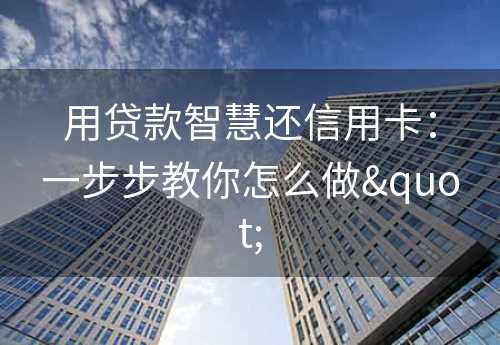 用贷款智慧还信用卡：一步步教你怎么做&quot;